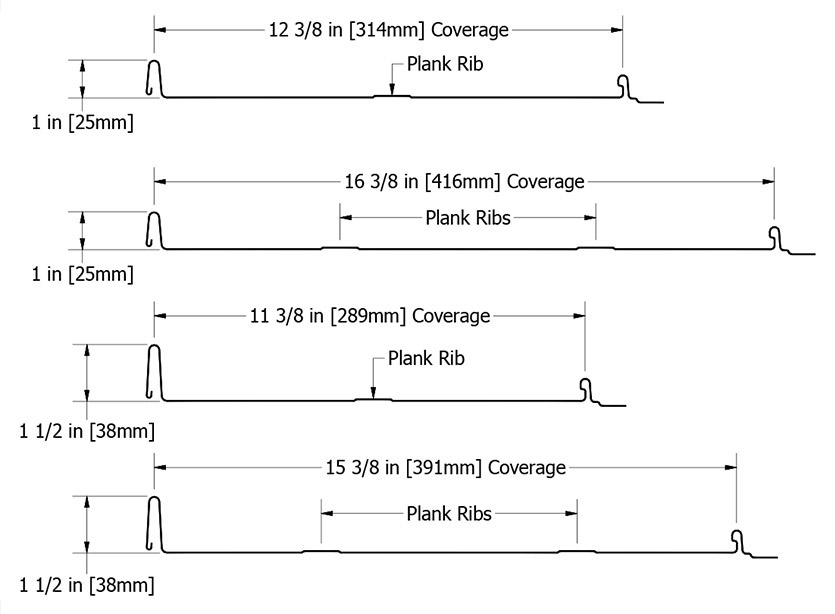 12 3/8 in [314mm] Coverage

Plank Rib

1 in [25mm]

16 3/8 in [416mm] Coverage

Plank Ribs

1 in [25mm]

11 3/8 in [289mm] Coverage

Plank Rib

1 1/2 in [38mm]

15 3/8 in [391mm] Coverage

Plank Ribs

1 1/2 in [38mm]